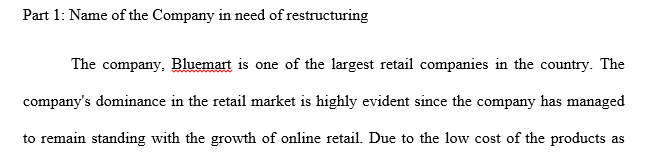 Part 1: Name of the Company in need of restructuring

The company, Bluemart is one of the largest retail companies in the country. The company's dominance in the retail market is highly evident since the company has managed to remain standing with the growth of online retail. Due to the low cost of the products as